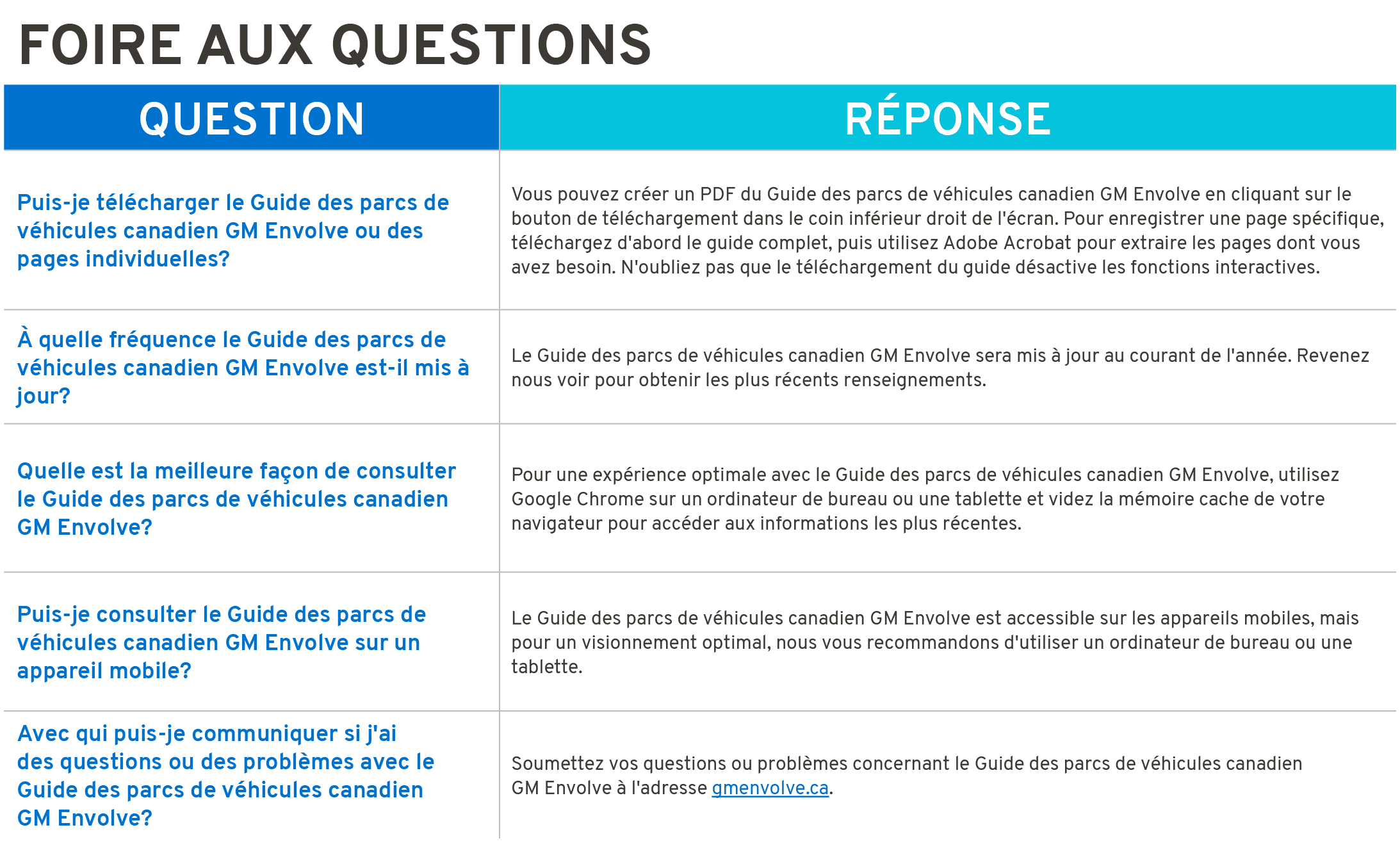 FOIRE AUX QUESTIONS

| QUESTION | RÉPONSE |
|---|---|
| Puis-je télécharger le Guide des parcs de véhicules canadien GM Envolve ou des pages individuelles? | Vous pouvez créer un PDF du Guide des parcs de véhicules canadien GM Envolve en cliquant sur le bouton de téléchargement dans le coin inférieur droit de l'écran. Pour enregistrer une page spécifique, téléchargez d'abord le guide complet, puis utilisez Adobe Acrobat pour extraire les pages dont vous avez besoin. N'oubliez pas que le téléchargement du guide désactive les fonctions interactives. |
| À quelle fréquence le Guide des parcs de véhicules canadien GM Envolve est-il mis à jour? | Le Guide des parcs de véhicules canadien GM Envolve sera mis à jour au courant de l'année. Revenez nous voir pour obtenir les plus récents renseignements. |
| Quelle est la meilleure façon de consulter le Guide des parcs de véhicules canadien GM Envolve? | Pour une expérience optimale avec le Guide des parcs de véhicules canadien GM Envolve, utilisez Google Chrome sur un ordinateur de bureau ou une tablette et videz la mémoire cache de votre navigateur pour accéder aux informations les plus récentes. |
| Puis-je consulter le Guide des parcs de véhicules canadien GM Envolve sur un appareil mobile? | Le Guide des parcs de véhicules canadien GM Envolve est accessible sur les appareils mobiles, mais pour un visionnement optimal, nous vous recommandons d'utiliser un ordinateur de bureau ou une tablette. |
| Avec qui puis-je communiquer si j'ai des questions ou des problèmes avec le Guide des parcs de véhicules canadien GM Envolve? | Soumettez vos questions ou problèmes concernant le Guide des parcs de véhicules canadien GM Envolve à l'adresse gmenvolve.ca. |